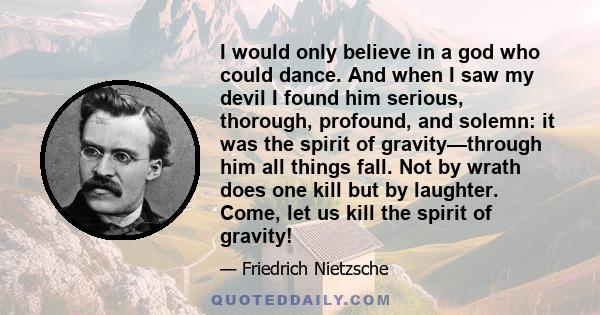 I would only believe in a god who could dance. And when I saw my devil I found him serious, thorough, profound, and solemn: it was the spirit of gravity—through him all things fall. Not by wrath does one kill but by laughter. Come, let us kill the spirit of gravity!

— Friedrich Nietzsche

QUOTEDDAILY.COM